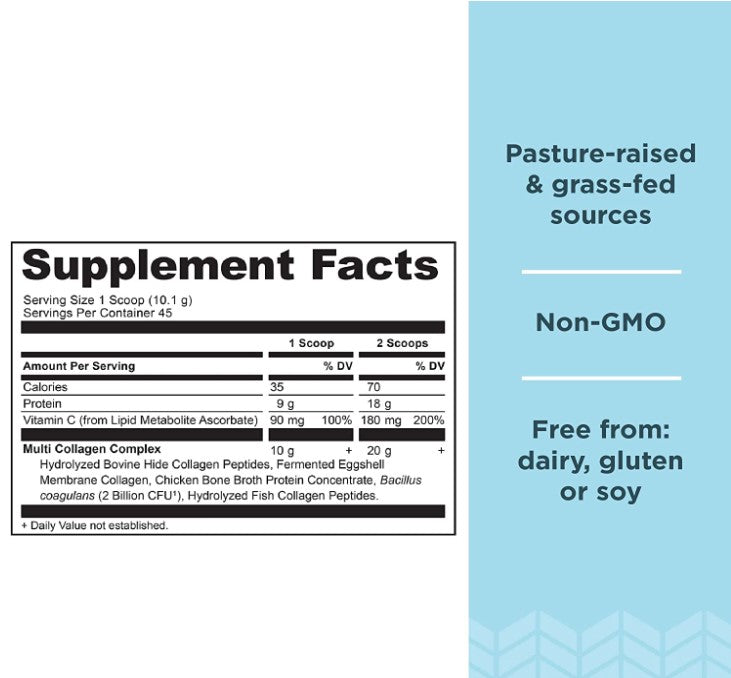 Supplement Facts

Serving Size 1 Scoop (10.1 g)
Servings Per Container 45

| | 1 Scoop | | 2 Scoops | |
|---|---|---|---|---|
| Amount Per Serving | | % DV | | % DV |
| Calories | 35 | | 70 | |
| Protein | 9 g | | 18 g | |
| Vitamin C (from Lipid Metabolite Ascorbate) | 90 mg | 100% | 180 mg | 200% |
| Multi Collagen Complex | 10 g | + | 20 g | + |

Hydrolyzed Bovine Hide Collagen Peptides, Fermented Eggshell Membrane Collagen, Chicken Bone Broth Protein Concentrate, Bacillus coagulans (2 Billion CFU$^{1}$), Hydrolyzed Fish Collagen Peptides.

+ Daily Value not established.

Pasture-raised & grass-fed sources

Non-GMO

Free from: dairy, gluten or soy